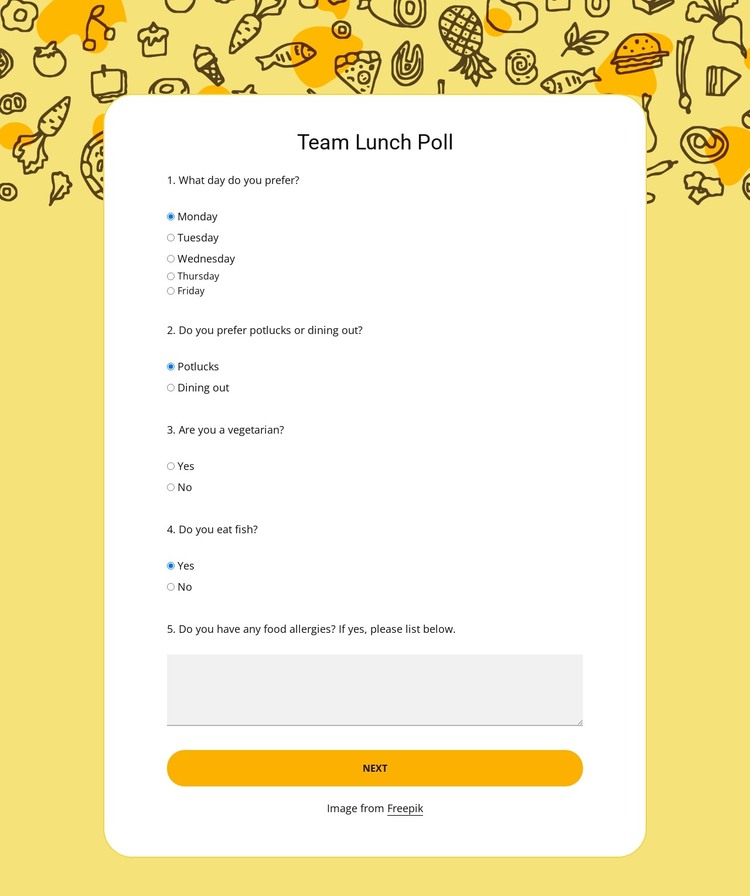 Team Lunch Poll

1. What day do you prefer?

Monday
Tuesday
Wednesday
Thursday
Friday

2. Do you prefer potlucks or dining out?

Potlucks
Dining out

3. Are you a vegetarian?

Yes
No

4. Do you eat fish?

Yes
No

5. Do you have any food allergies? If yes, please list below.

NEXT

Image from Freepik